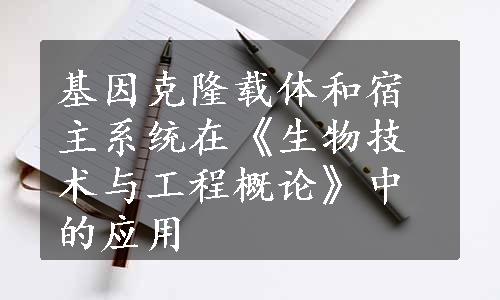 基因克隆载体和宿主系统在《生物技术与工程概论》中的应用